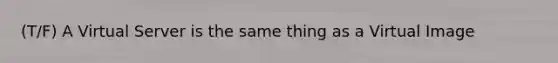 (T/F) A Virtual Server is the same thing as a Virtual Image